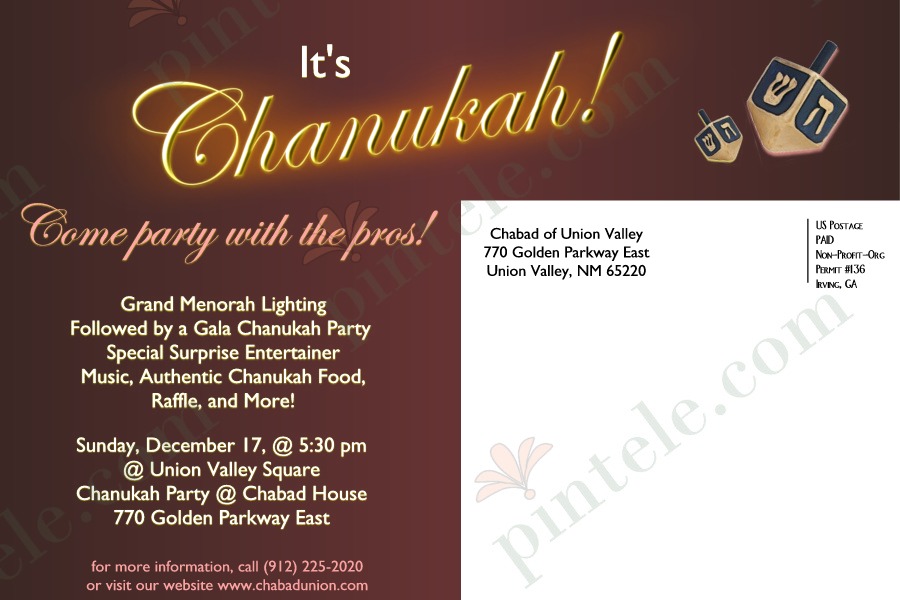 It's
Chanukah!

Come party with the pros!

Grand Menorah Lighting
Followed by a Gala Chanukah Party
Special Surprise Entertainer
Music, Authentic Chanukah Food,
Raffle, and More!

Sunday, December 17, @ 5:30 pm
@ Union Valley Square
Chanukah Party @ Chabad House
770 Golden Parkway East

for more information, call (912) 225-2020
or visit our website www.chabadunion.com

Chabad of Union Valley
770 Golden Parkway East
Union Valley, NM 65220

US Postage
PAID
Non-Profit-Org
Permit #136
Irving, GA

pintele.com